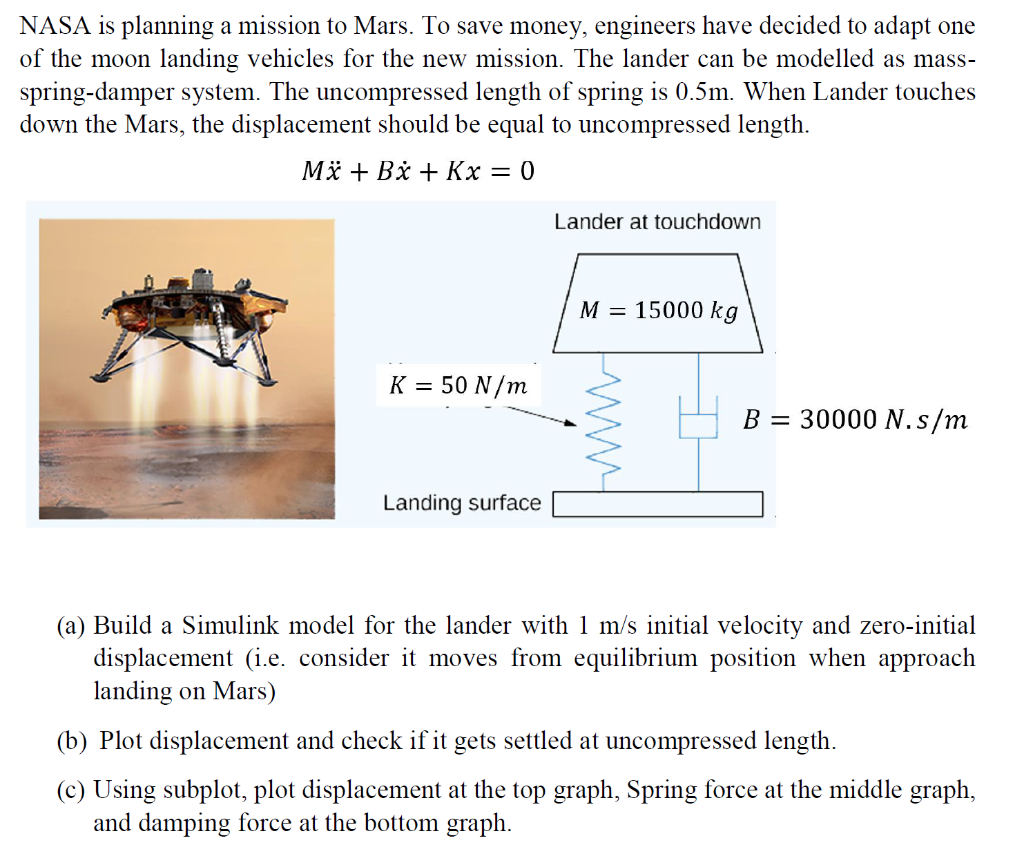 NASA is planning a mission to Mars. To save money, engineers have decided to adapt one of the moon landing vehicles for the new mission. The lander can be modelled as mass-spring-damper system. The uncompressed length of spring is 0.5m. When Lander touches down the Mars, the displacement should be equal to uncompressed length.

$M\ddot{x} + B\dot{x} + Kx = 0$

Lander at touchdown

$M = 15000\ kg$

$K = 50\ N/m$

$B = 30000\ N.s/m$

Landing surface

(a) Build a Simulink model for the lander with 1 m/s initial velocity and zero-initial displacement (i.e. consider it moves from equilibrium position when approach landing on Mars)

(b) Plot displacement and check if it gets settled at uncompressed length.

(c) Using subplot, plot displacement at the top graph, Spring force at the middle graph, and damping force at the bottom graph.